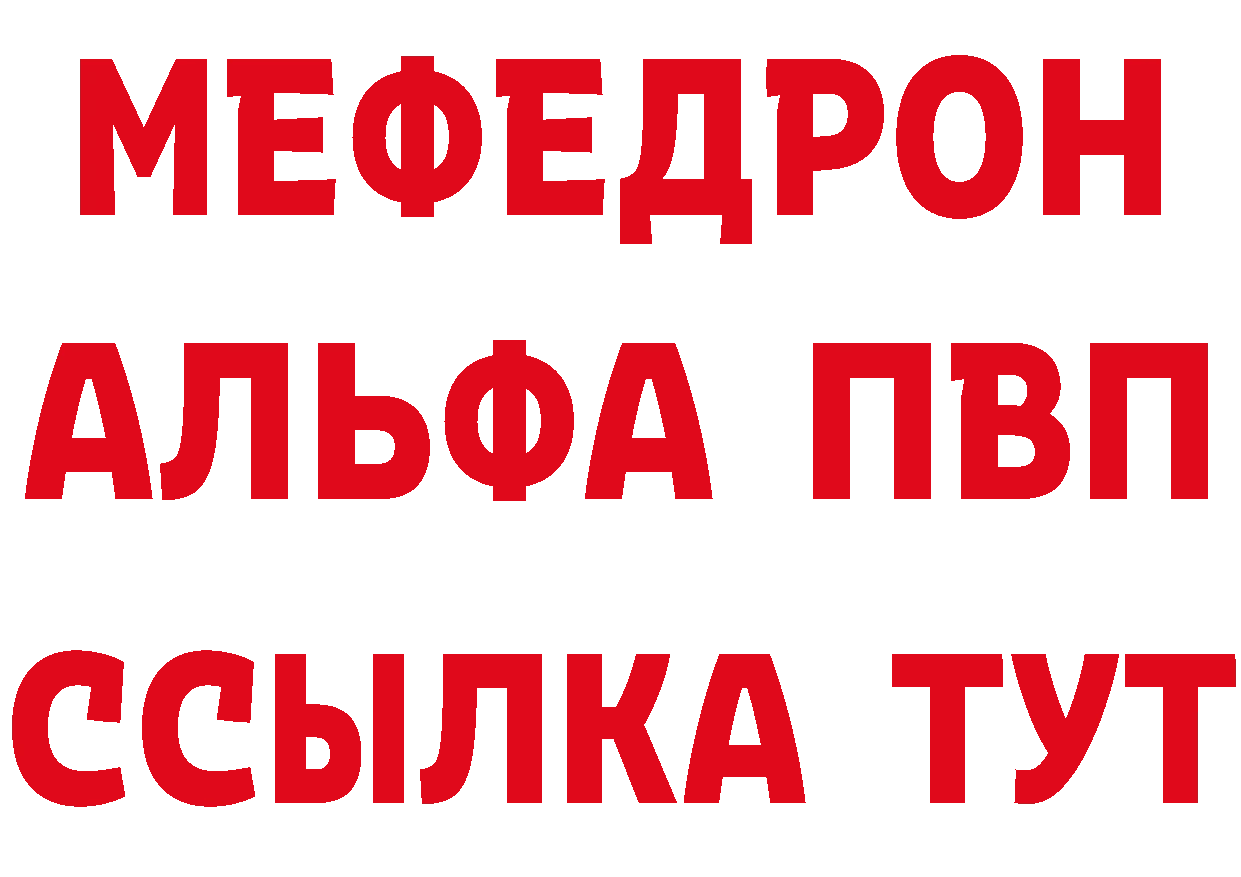 МЕФЕДРОН
АЛЬФА ПВП
ССЫЛКА ТУТ